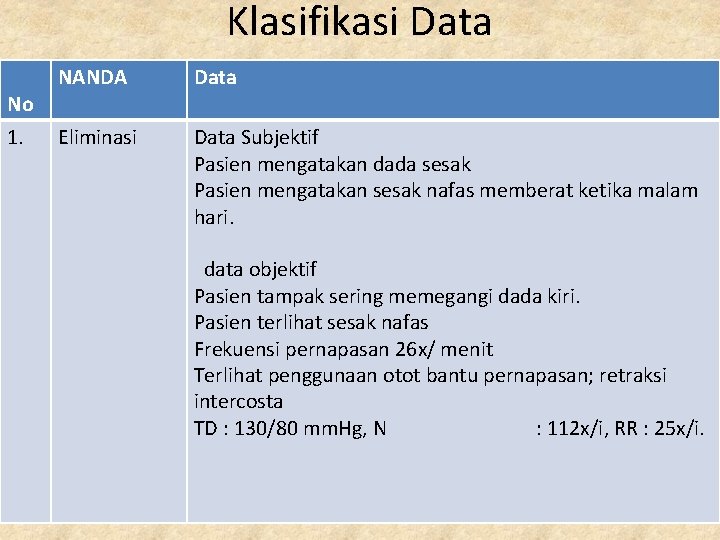 Klasifikasi Data

| No | NANDA | Data |
|---|---|---|
| 1. | Eliminasi | Data Subjektif<br>Pasien mengatakan dada sesak<br>Pasien mengatakan sesak nafas memberat ketika malam hari.<br><br>data objektif<br>Pasien tampak sering memegangi dada kiri.<br>Pasien terlihat sesak nafas<br>Frekuensi pernapasan 26x/ menit<br>Terlihat penggunaan otot bantu pernapasan; retraksi intercosta<br>TD : 130/80 mmHg, N : 112x/i, RR : 25x/i. |